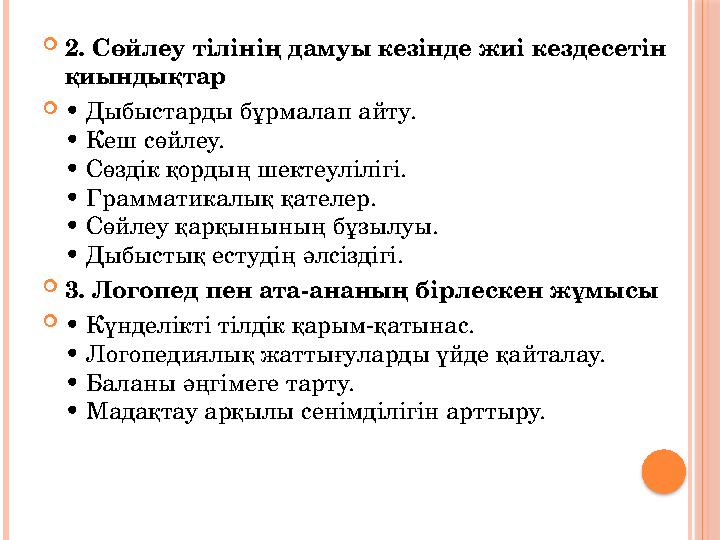 2. Сөйлеу тілінің дамуы кезінде жиі кездесетін қиындықтар

• Дыбыстарды бұрмалап айту.
• Кеш сөйлеу.
• Сөздік қордың шектеулілігі.
• Грамматикалық қателер.
• Сөйлеу қарқынының бұзылуы.
• Дыбыстық естудің әлсіздігі.

3. Логопед пен ата-ананың бірлескен жұмысы

• Күнделікті тілдік қарым-қатынас.
• Логопедиялық жаттығуларды үйде қайталау.
• Баланы әңгімеге тарту.
• Мадақтау арқылы сенімділігін арттыру.